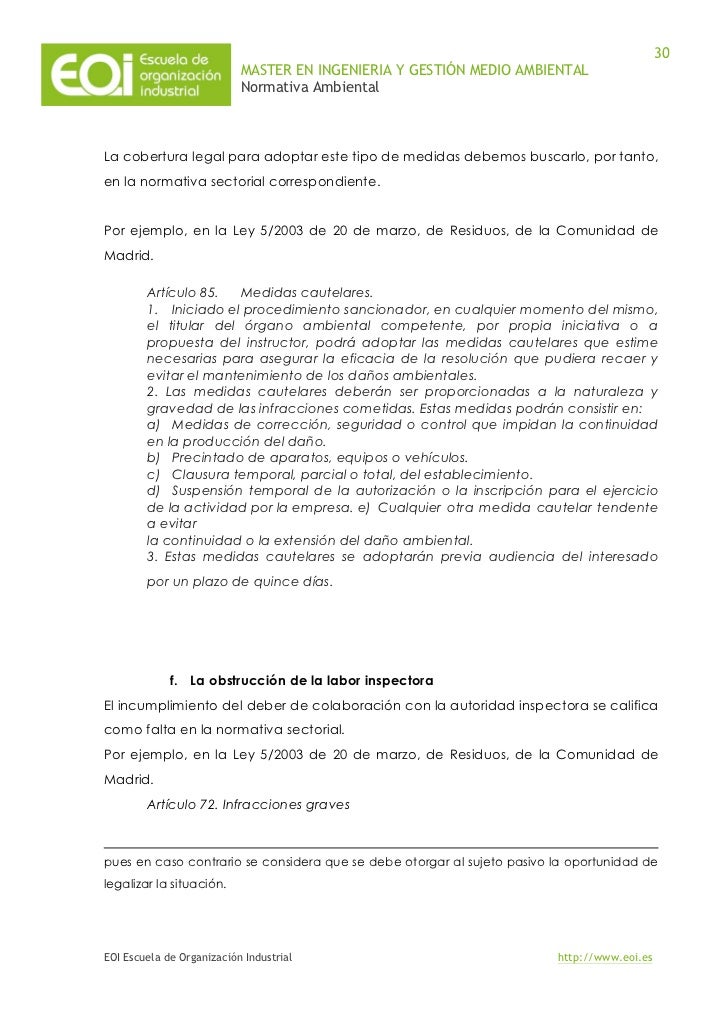 30

EOI Escuela de organización industrial

MASTER EN INGENIERIA Y GESTIÓN MEDIO AMBIENTAL
Normativa Ambiental

La cobertura legal para adoptar este tipo de medidas debemos buscarlo, por tanto, en la normativa sectorial correspondiente.

Por ejemplo, en la Ley 5/2003 de 20 de marzo, de Residuos, de la Comunidad de Madrid.

Artículo 85. Medidas cautelares.
1. Iniciado el procedimiento sancionador, en cualquier momento del mismo, el titular del órgano ambiental competente, por propia iniciativa o a propuesta del instructor, podrá adoptar las medidas cautelares que estime necesarias para asegurar la eficacia de la resolución que pudiera recaer y evitar el mantenimiento de los daños ambientales.
2. Las medidas cautelares deberán ser proporcionadas a la naturaleza y gravedad de las infracciones cometidas. Estas medidas podrán consistir en:
a) Medidas de corrección, seguridad o control que impidan la continuidad en la producción del daño.
b) Precintado de aparatos, equipos o vehículos.
c) Clausura temporal, parcial o total, del establecimiento.
d) Suspensión temporal de la autorización o la inscripción para el ejercicio de la actividad por la empresa. e) Cualquier otra medida cautelar tendente a evitar
la continuidad o la extensión del daño ambiental.
3. Estas medidas cautelares se adoptarán previa audiencia del interesado por un plazo de quince días.

f. La obstrucción de la labor inspectora

El incumplimiento del deber de colaboración con la autoridad inspectora se califica como falta en la normativa sectorial.
Por ejemplo, en la Ley 5/2003 de 20 de marzo, de Residuos, de la Comunidad de Madrid.

Artículo 72. Infracciones graves

pues en caso contrario se considera que se debe otorgar al sujeto pasivo la oportunidad de legalizar la situación.

EOI Escuela de Organización Industrial http://www.eoi.es